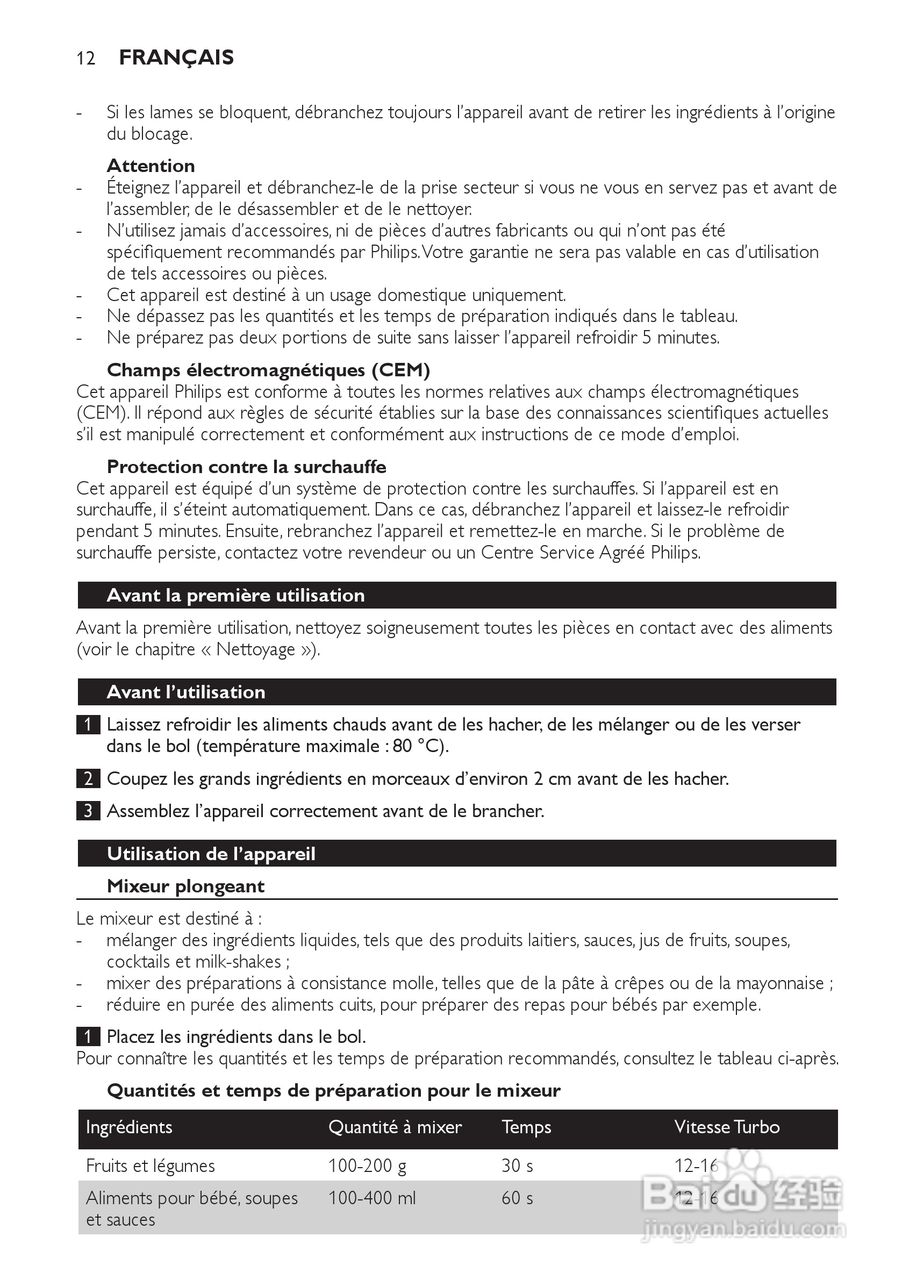 12 FRANÇAIS

- Si les lames se bloquent, débranchez toujours l'appareil avant de retirer les ingrédients à l'origine du blocage.

Attention

- Éteignez l'appareil et débranchez-le de la prise secteur si vous ne vous en servez pas et avant de l'assembler, de le désassembler et de le nettoyer.
- N'utilisez jamais d'accessoires, ni de pièces d'autres fabricants ou qui n'ont pas été spécifiquement recommandés par Philips. Votre garantie ne sera pas valable en cas d'utilisation de tels accessoires ou pièces.
- Cet appareil est destiné à un usage domestique uniquement.
- Ne dépassez pas les quantités et les temps de préparation indiqués dans le tableau.
- Ne préparez pas deux portions de suite sans laisser l'appareil refroidir 5 minutes.

Champs électromagnétiques (CEM)

Cet appareil Philips est conforme à toutes les normes relatives aux champs électromagnétiques (CEM). Il répond aux règles de sécurité établies sur la base des connaissances scientifiques actuelles s'il est manipulé correctement et conformément aux instructions de ce mode d'emploi.

Protection contre la surchauffe

Cet appareil est équipé d'un système de protection contre les surchauffes. Si l'appareil est en surchauffe, il s'éteint automatiquement. Dans ce cas, débranchez l'appareil et laissez-le refroidir pendant 5 minutes. Ensuite, rebranchez l'appareil et remettez-le en marche. Si le problème de surchauffe persiste, contactez votre revendeur ou un Centre Service Agréé Philips.

Avant la première utilisation

Avant la première utilisation, nettoyez soigneusement toutes les pièces en contact avec des aliments (voir le chapitre « Nettoyage »).

Avant l'utilisation

1 Laissez refroidir les aliments chauds avant de les hacher, de les mélanger ou de les verser dans le bol (température maximale : 80 °C).

2 Coupez les grands ingrédients en morceaux d'environ 2 cm avant de les hacher.

3 Assemblez l'appareil correctement avant de le brancher.

Utilisation de l'appareil

Mixeur plongeant

Le mixeur est destiné à :
- mélanger des ingrédients liquides, tels que des produits laitiers, sauces, jus de fruits, soupes, cocktails et milk-shakes ;
- mixer des préparations à consistance molle, telles que de la pâte à crêpes ou de la mayonnaise ;
- réduire en purée des aliments cuits, pour préparer des repas pour bébés par exemple.

1 Placez les ingrédients dans le bol.
Pour connaître les quantités et les temps de préparation recommandés, consultez le tableau ci-après.

Quantités et temps de préparation pour le mixeur

| Ingrédients | Quantité à mixer | Temps | Vitesse Turbo |
|---|---|---|---|
| Fruits et légumes | 100-200 g | 30 s | 12-16 |
| Aliments pour bébé, soupes et sauces | 100-400 ml | 60 s | 12-16 |

Baidu 经验
jingyan.baidu.com